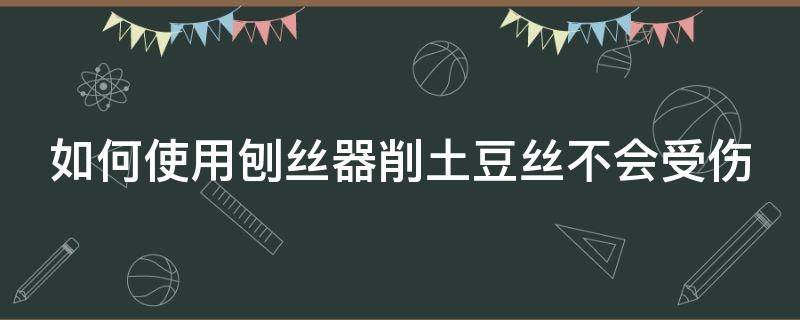 如何使用刨丝器削土豆丝不会受伤